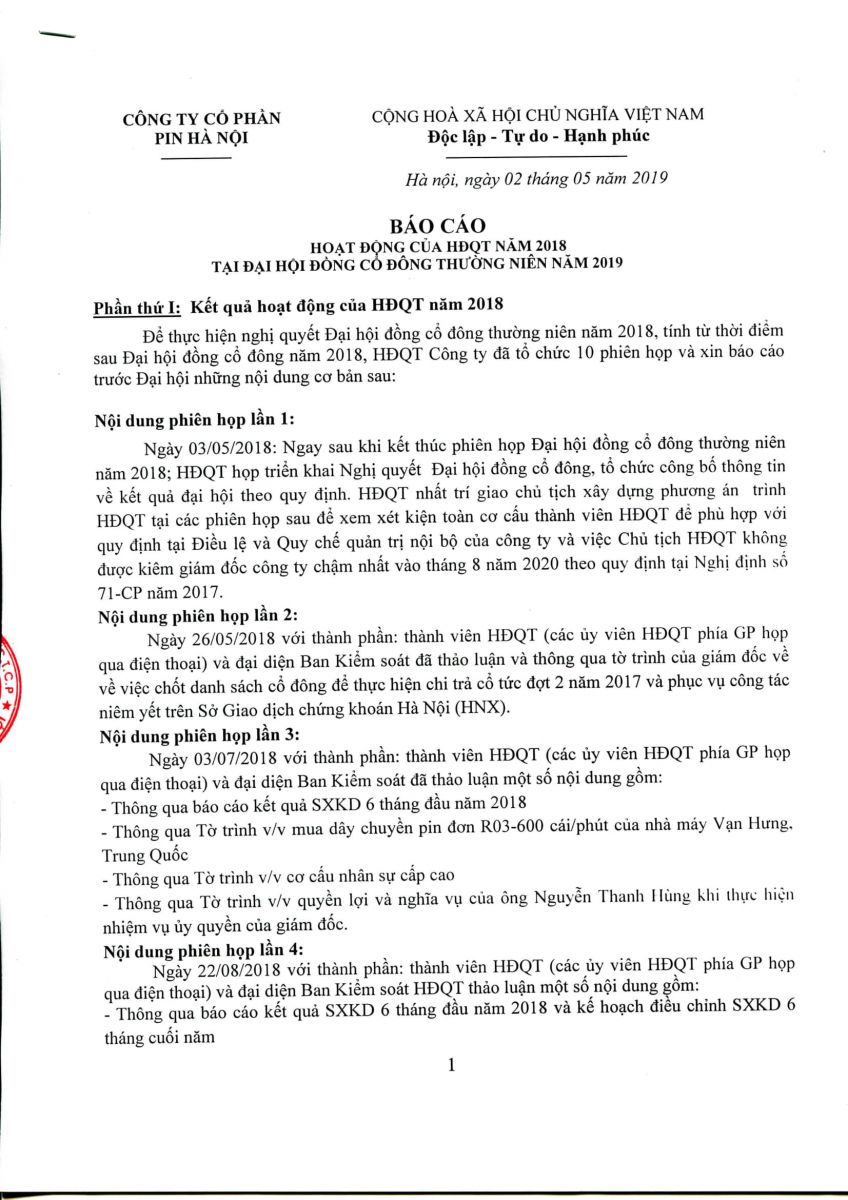 CÔNG TY CỔ PHẦN
PIN HÀ NỘI

CỘNG HOÀ XÃ HỘI CHỦ NGHĨA VIỆT NAM
Độc lập - Tự do - Hạnh phúc

Hà nội, ngày 02 tháng 05 năm 2019

BÁO CÁO
HOẠT ĐỘNG CỦA HĐQT NĂM 2018
TẠI ĐẠI HỘI ĐỒNG CỔ ĐÔNG THƯỜNG NIÊN NĂM 2019

Phần thứ I: Kết quả hoạt động của HĐQT năm 2018

Để thực hiện nghị quyết Đại hội đồng cổ đông thường niên năm 2018, tính từ thời điểm sau Đại hội đồng cổ đông năm 2018, HĐQT Công ty đã tổ chức 10 phiên họp và xin báo cáo trước Đại hội những nội dung cơ bản sau:

Nội dung phiên họp lần 1:

Ngày 03/05/2018: Ngay sau khi kết thúc phiên họp Đại hội đồng cổ đông thường niên năm 2018; HĐQT họp triển khai Nghị quyết Đại hội đồng cổ đông, tổ chức công bố thông tin về kết quả đại hội theo quy định. HĐQT nhất trí giao chủ tịch xây dựng phương án trình HĐQT tại các phiên họp sau để xem xét kiện toàn cơ cấu thành viên HĐQT để phù hợp với quy định tại Điều lệ và Quy chế quản trị nội bộ của công ty và việc Chủ tịch HĐQT không được kiêm giám đốc công ty chậm nhất vào tháng 8 năm 2020 theo quy định tại Nghị định số 71-CP năm 2017.

Nội dung phiên họp lần 2:

Ngày 26/05/2018 với thành phần: thành viên HĐQT (các ủy viên HĐQT phía GP họp qua điện thoại) và đại diện Ban Kiểm soát đã thảo luận và thông qua tờ trình của giám đốc về về việc chốt danh sách cổ đông để thực hiện chi trả cổ tức đợt 2 năm 2017 và phục vụ công tác niêm yết trên Sở Giao dịch chứng khoán Hà Nội (HNX).

Nội dung phiên họp lần 3:

Ngày 03/07/2018 với thành phần: thành viên HĐQT (các ủy viên HĐQT phía GP họp qua điện thoại) và đại diện Ban Kiểm soát đã thảo luận một số nội dung gồm:
- Thông qua báo cáo kết quả SXKD 6 tháng đầu năm 2018
- Thông qua Tờ trình v/v mua dây chuyền pin đơn R03-600 cái/phút của nhà máy Vạn Hưng, Trung Quốc
- Thông qua Tờ trình v/v cơ cấu nhân sự cấp cao
- Thông qua Tờ trình v/v quyền lợi và nghĩa vụ của ông Nguyễn Thanh Hùng khi thực hiện nhiệm vụ ủy quyền của giám đốc.

Nội dung phiên họp lần 4:

Ngày 22/08/2018 với thành phần: thành viên HĐQT (các ủy viên HĐQT phía GP họp qua điện thoại) và đại diện Ban Kiểm soát HĐQT thảo luận một số nội dung gồm:
- Thông qua báo cáo kết quả SXKD 6 tháng đầu năm 2018 và kế hoạch điều chỉnh SXKD 6 tháng cuối năm

1